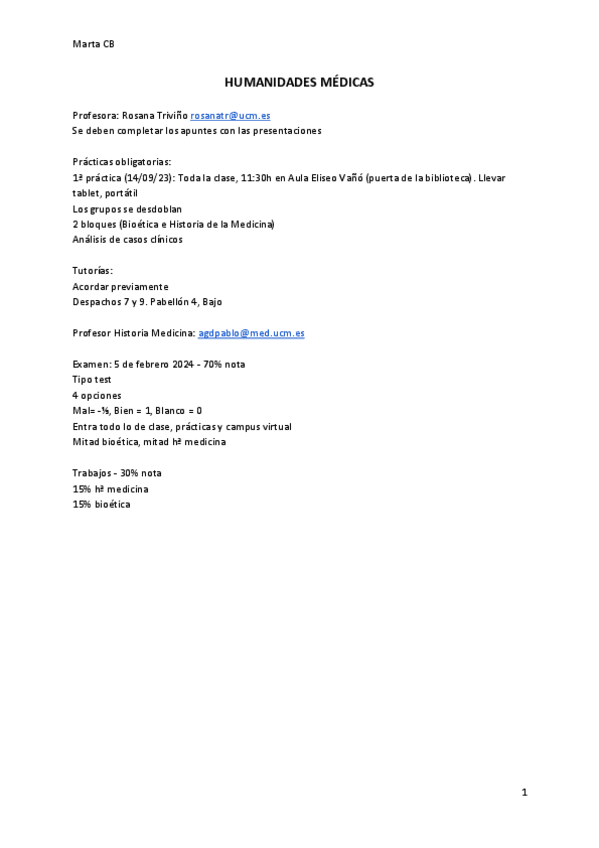 Marta CB

HUMANIDADES MÉDICAS

Profesora: Rosana Triviño rosanatr@ucm.es
Se deben completar los apuntes con las presentaciones

Prácticas obligatorias:
1ª práctica (14/09/23): Toda la clase, 11:30h en Aula Eliseo Vañó (puerta de la biblioteca). Llevar tablet, portátil
Los grupos se desdoblan
2 bloques (Bioética e Historia de la Medicina)
Análisis de casos clínicos

Tutorías:
Acordar previamente
Despachos 7 y 9. Pabellón 4, Bajo

Profesor Historia Medicina: agdpablo@med.ucm.es

Examen: 5 de febrero 2024 - 70% nota
Tipo test
4 opciones
Mal= -⅓, Bien = 1, Blanco = 0
Entra todo lo de clase, prácticas y campus virtual
Mitad bioética, mitad hª medicina

Trabajos - 30% nota
15% hª medicina
15% bioética

1